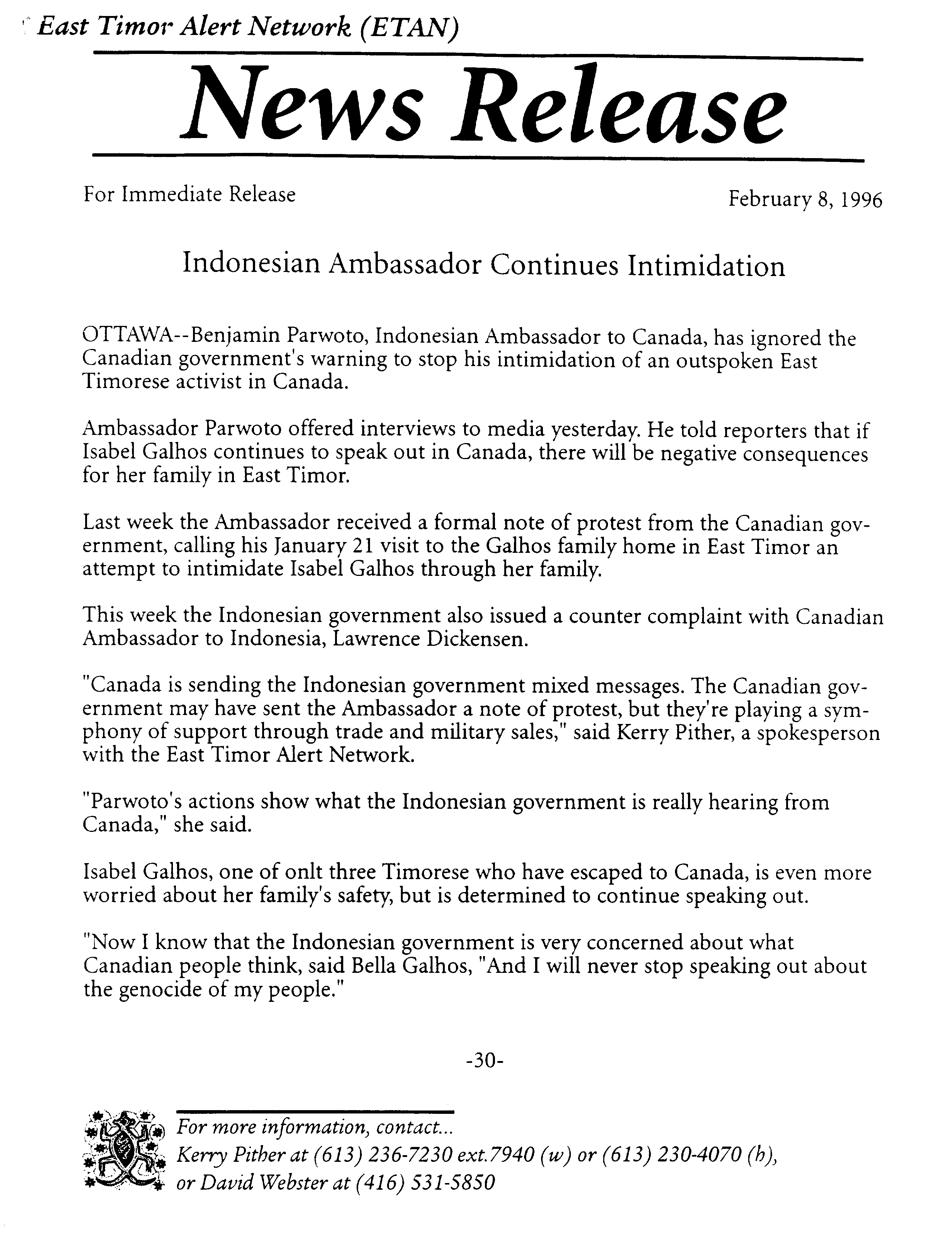 East Timor Alert Network (ETAN)

News Release

For Immediate Release

February 8, 1996

Indonesian Ambassador Continues Intimidation

OTTAWA--Benjamin Parwoto, Indonesian Ambassador to Canada, has ignored the Canadian government's warning to stop his intimidation of an outspoken East Timorese activist in Canada.

Ambassador Parwoto offered interviews to media yesterday. He told reporters that if Isabel Galhos continues to speak out in Canada, there will be negative consequences for her family in East Timor.

Last week the Ambassador received a formal note of protest from the Canadian government, calling his January 21 visit to the Galhos family home in East Timor an attempt to intimidate Isabel Galhos through her family.

This week the Indonesian government also issued a counter complaint with Canadian Ambassador to Indonesia, Lawrence Dickensen.

"Canada is sending the Indonesian government mixed messages. The Canadian government may have sent the Ambassador a note of protest, but they're playing a symphony of support through trade and military sales," said Kerry Pither, a spokesperson with the East Timor Alert Network.

"Parwoto's actions show what the Indonesian government is really hearing from Canada," she said.

Isabel Galhos, one of onlt three Timorese who have escaped to Canada, is even more worried about her family's safety, but is determined to continue speaking out.

"Now I know that the Indonesian government is very concerned about what Canadian people think, said Bella Galhos, "And I will never stop speaking out about the genocide of my people."

-30-

For more information, contact...
Kerry Pither at (613) 236-7230 ext.7940 (w) or (613) 230-4070 (h), or David Webster at (416) 531-5850